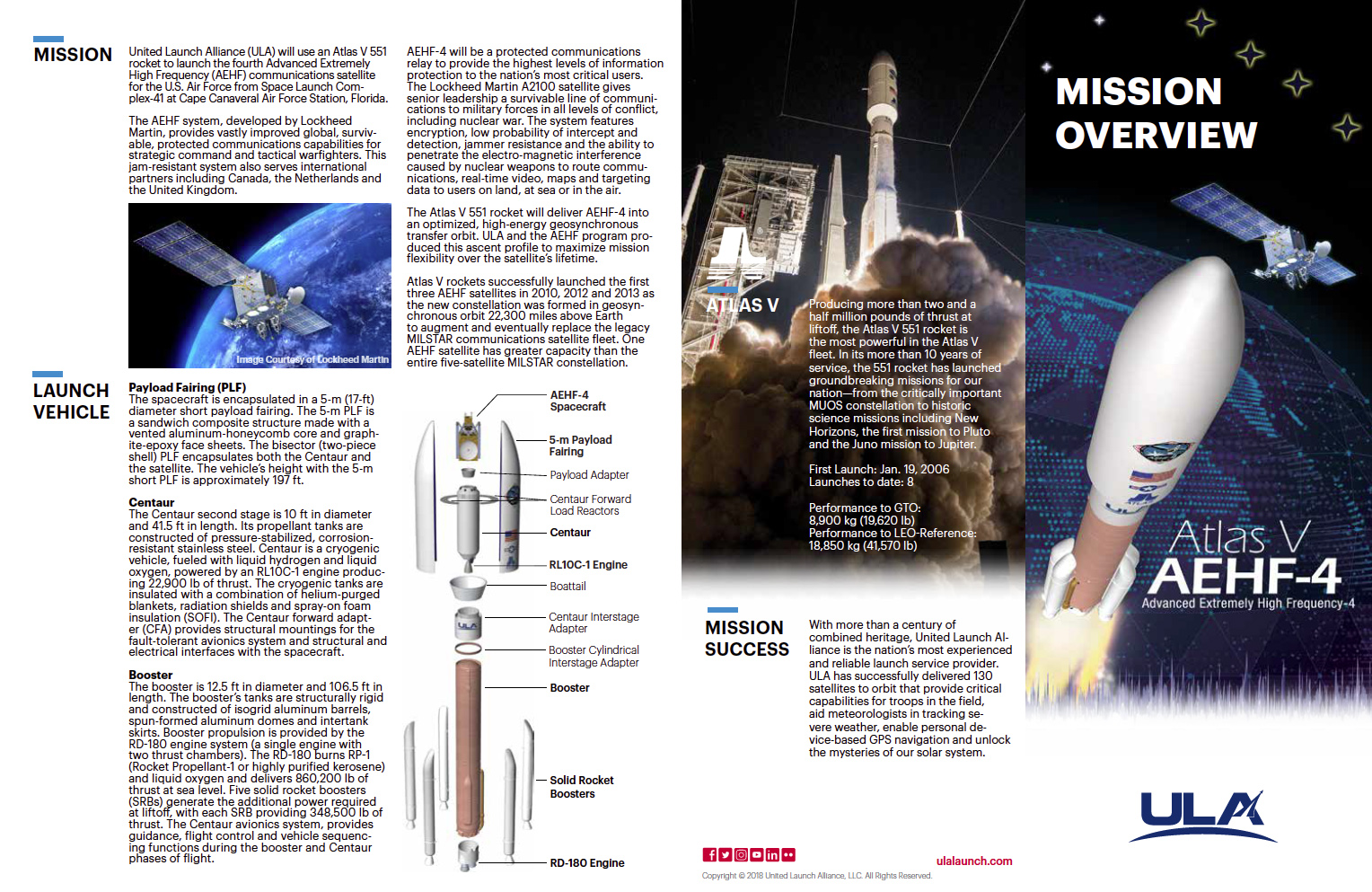 MISSION

United Launch Alliance (ULA) will use an Atlas V 551 rocket to launch the fourth Advanced Extremely High Frequency (AEHF) communications satellite for the U.S. Air Force from Space Launch Complex-41 at Cape Canaveral Air Force Station, Florida.

The AEHF system, developed by Lockheed Martin, provides vastly improved global, survivable, protected communications capabilities for strategic command and tactical warfighters. This jam-resistant system also serves international partners including Canada, the Netherlands and the United Kingdom.

Image Courtesy of Lockheed Martin

AEHF-4 will be a protected communications relay to provide the highest levels of information protection to the nation's most critical users. The Lockheed Martin A2100 satellite gives senior leadership a survivable line of communications to military forces in all levels of conflict, including nuclear war. The system features encryption, low probability of intercept and detection, jammer resistance and the ability to penetrate the electro-magnetic interference caused by nuclear weapons to route communications, real-time video, maps and targeting data to users on land, at sea or in the air.

The Atlas V 551 rocket will deliver AEHF-4 into an optimized, high-energy geosynchronous transfer orbit. ULA and the AEHF program produced this ascent profile to maximize mission flexibility over the satellite's lifetime.

Atlas V rockets successfully launched the first three AEHF satellites in 2010, 2012 and 2013 as the new constellation was formed in geosynchronous orbit 22,300 miles above Earth to augment and eventually replace the legacy MILSTAR communications satellite fleet. One AEHF satellite has greater capacity than the entire five-satellite MILSTAR constellation.

LAUNCH VEHICLE

Payload Fairing (PLF)
The spacecraft is encapsulated in a 5-m (17-ft) diameter short payload fairing. The 5-m PLF is a sandwich composite structure made with a vented aluminum-honeycomb core and graphite-epoxy face sheets. The bisector (two-piece shell) PLF encapsulates both the Centaur and the satellite. The vehicle's height with the 5-m short PLF is approximately 197 ft.

Centaur
The Centaur second stage is 10 ft in diameter and 41.5 ft in length. Its propellant tanks are constructed of pressure-stabilized, corrosion-resistant stainless steel. Centaur is a cryogenic vehicle, fueled with liquid hydrogen and liquid oxygen, powered by an RL10C-1 engine producing 22,900 lb of thrust. The cryogenic tanks are insulated with a combination of helium-purged blankets, radiation shields and spray-on foam insulation (SOFI). The Centaur forward adapter (CFA) provides structural mountings for the fault-tolerant avionics system and structural and electrical interfaces with the spacecraft.

Booster
The booster is 12.5 ft in diameter and 106.5 ft in length. The booster's tanks are structurally rigid and constructed of isogrid aluminum barrels, spun-formed aluminum domes and intertank skirts. Booster propulsion is provided by the RD-180 engine system (a single engine with two thrust chambers). The RD-180 burns RP-1 (Rocket Propellant-1 or highly purified kerosene) and liquid oxygen and delivers 860,200 lb of thrust at sea level. Five solid rocket boosters (SRBs) generate the additional power required at liftoff, with each SRB providing 348,500 lb of thrust. The Centaur avionics system, provides guidance, flight control and vehicle sequencing functions during the booster and Centaur phases of flight.

AEHF-4 Spacecraft
5-m Payload Fairing
Payload Adapter
Centaur Forward Load Reactors
Centaur
RL10C-1 Engine
Boattail
Centaur Interstage Adapter
Booster Cylindrical Interstage Adapter
Booster
Solid Rocket Boosters
RD-180 Engine

ATLAS V

Producing more than two and a half million pounds of thrust at liftoff, the Atlas V 551 rocket is the most powerful in the Atlas V fleet. In its more than 10 years of service, the 551 rocket has launched groundbreaking missions for our nation—from the critically important MUOS constellation to historic science missions including New Horizons, the first mission to Pluto and the Juno mission to Jupiter.

First Launch: Jan. 19, 2006
Launches to date: 8

Performance to GTO:
8,900 kg (19,620 lb)
Performance to LEO-Reference:
18,850 kg (41,570 lb)

MISSION SUCCESS

With more than a century of combined heritage, United Launch Alliance is the nation's most experienced and reliable launch service provider. ULA has successfully delivered 130 satellites to orbit that provide critical capabilities for troops in the field, aid meteorologists in tracking severe weather, enable personal device-based GPS navigation and unlock the mysteries of our solar system.

ulalaunch.com

Copyright © 2018 United Launch Alliance, LLC. All Rights Reserved.

MISSION OVERVIEW

Atlas V
AEHF-4
Advanced Extremely High Frequency-4

ULA